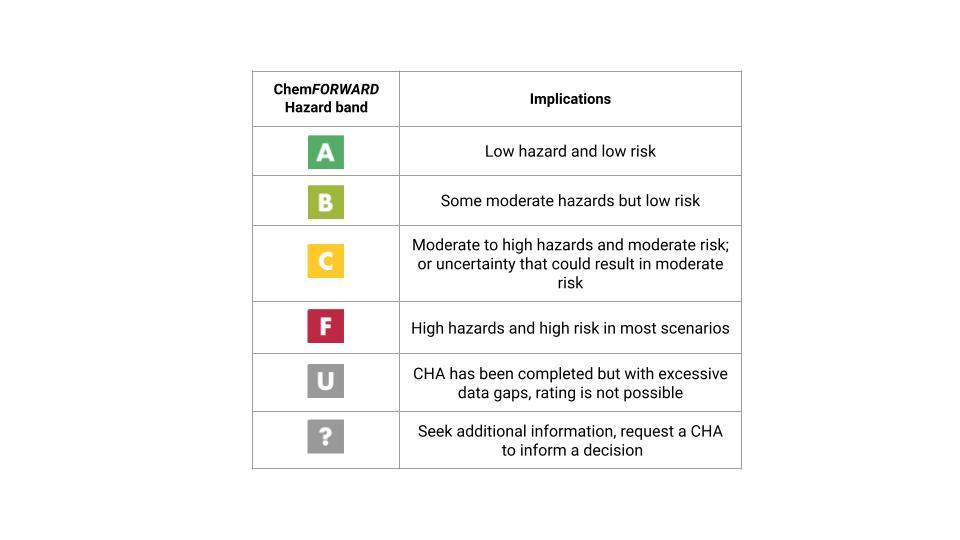 | ChemFORWARD Hazard band | Implications |
|---|---|
| A | Low hazard and low risk |
| B | Some moderate hazards but low risk |
| C | Moderate to high hazards and moderate risk; or uncertainty that could result in moderate risk |
| F | High hazards and high risk in most scenarios |
| U | CHA has been completed but with excessive data gaps, rating is not possible |
| ? | Seek additional information, request a CHA to inform a decision |